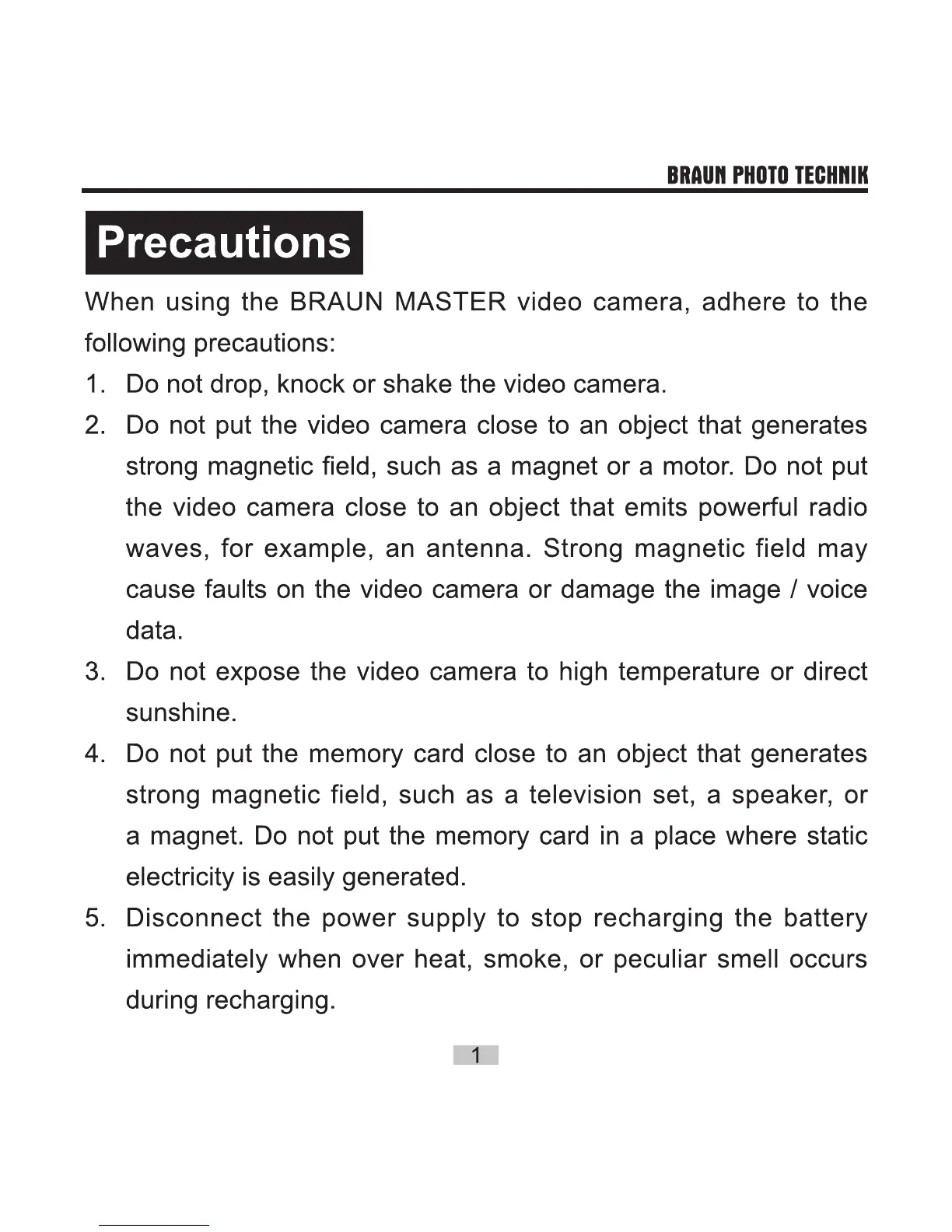 BRAUN PHOTO TECHNIK

Precautions

When using the BRAUN MASTER video camera, adhere to the following precautions:

1. Do not drop, knock or shake the video camera.

2. Do not put the video camera close to an object that generates strong magnetic field, such as a magnet or a motor. Do not put the video camera close to an object that emits powerful radio waves, for example, an antenna. Strong magnetic field may cause faults on the video camera or damage the image / voice data.

3. Do not expose the video camera to high temperature or direct sunshine.

4. Do not put the memory card close to an object that generates strong magnetic field, such as a television set, a speaker, or a magnet. Do not put the memory card in a place where static electricity is easily generated.

5. Disconnect the power supply to stop recharging the battery immediately when over heat, smoke, or peculiar smell occurs during recharging.

1